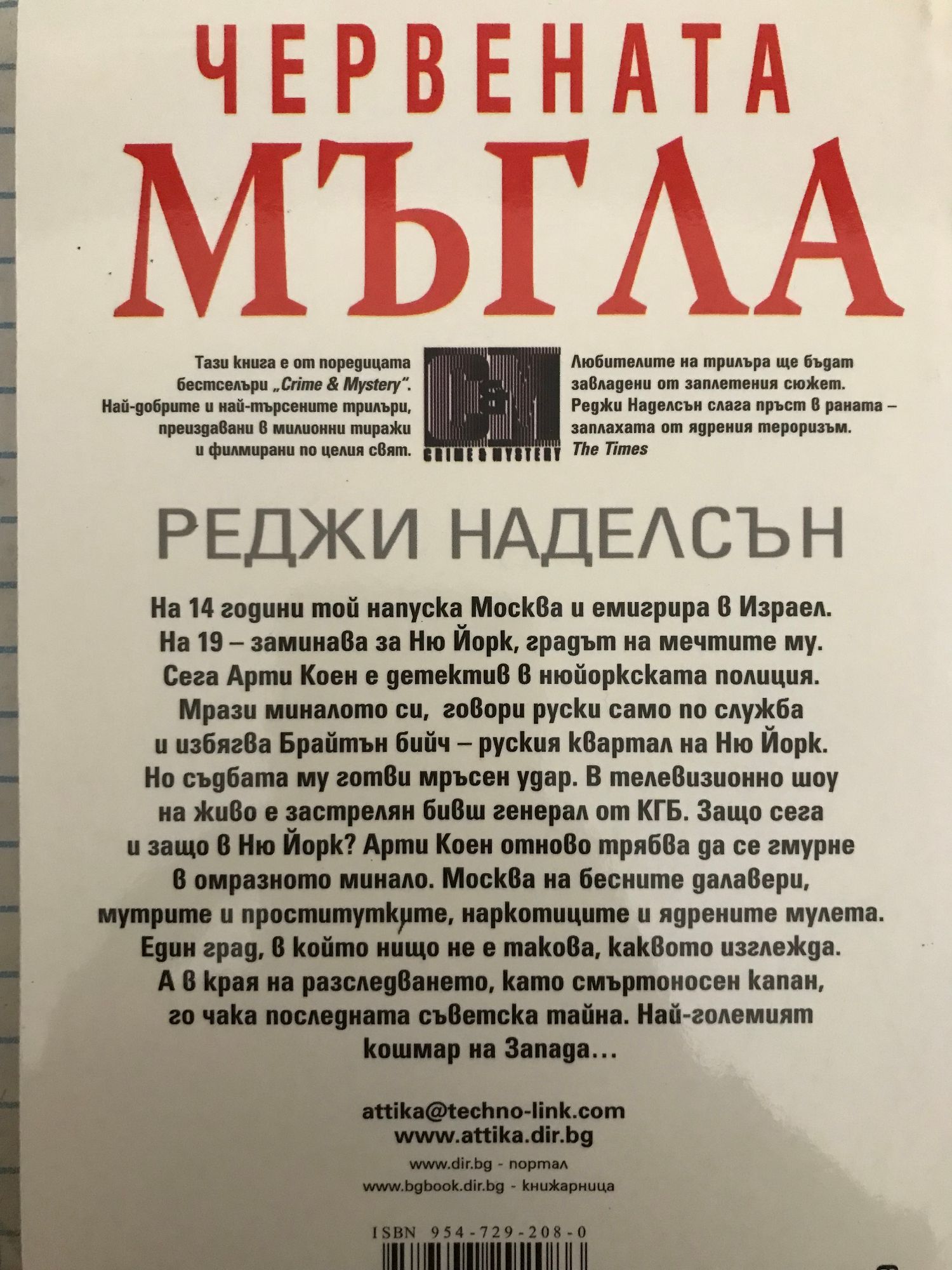 ЧЕРВЕНАТА
МЪГЛА

Тази книга е от поредицата бестселъри „Crime & Mystery". Най-добрите и най-търсените трилъри, преиздавани в милионни тиражи и филмирани по целия свят.

C&M
CRIME & MYSTERY

Любителите на трилъра ще бъдат завладени от заплетения сюжет. Реджи Наделсън слага пръст в раната – заплахата от ядрения тероризъм.
The Times

РЕДЖИ НАДЕЛСЪН

На 14 години той напуска Москва и емигрира в Израел. На 19 – заминава за Ню Йорк, градът на мечтите му. Сега Арти Коен е детектив в нюйоркската полиция. Мрази миналото си, говори руски само по служба и избягва Брайтън бийч – руския квартал на Ню Йорк. Но съдбата му готви мръсен удар. В телевизионно шоу на живо е застрелян бивш генерал от КГБ. Защо сега и защо в Ню Йорк? Арти Коен отново трябва да се гмурне в омразното минало. Москва на бесните далавери, мутрите и проститутките, наркотиците и ядрените мулета. Един град, в който нищо не е такова, каквото изглежда. А в края на разследването, като смъртоносен капан, го чака последната съветска тайна. Най-големият кошмар на Запада...

attika@techno-link.com
www.attika.dir.bg
www.dir.bg - портал
www.bgbook.dir.bg - книжарница

ISBN 954-729-208-0